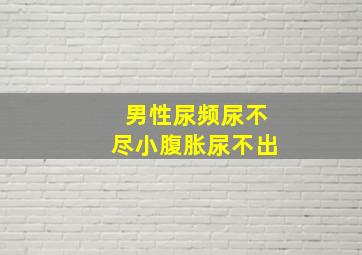 男性尿频尿不尽小腹胀尿不出